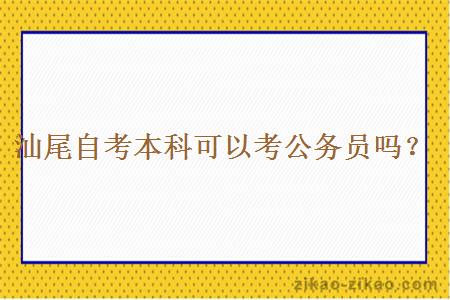 汕尾自考本科可以考公务员吗？

zikao-zikao.com